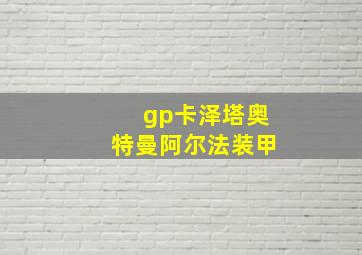 gp卡泽塔奥
特曼阿尔法装甲